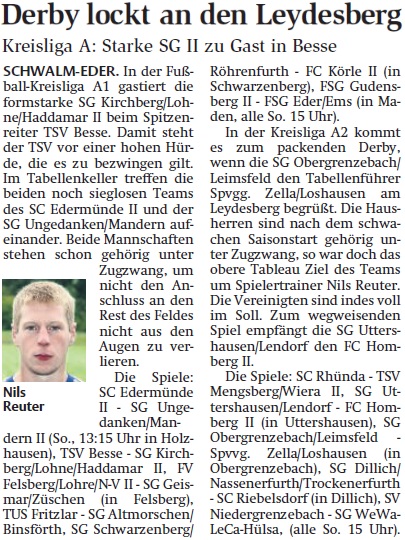 Derby lockt an den Leydesberg

Kreisliga A: Starke SG II zu Gast in Besse

SCHWALM-EDER. In der Fußball-Kreisliga A1 gastiert die formstarke SG Kirchberg/Lohne/Haddamar II beim Spitzenreiter TSV Besse. Damit steht der TSV vor einer hohen Hürde, die es zu bezwingen gilt. Im Tabellenkeller treffen die beiden noch sieglosen Teams des SC Edermünde II und der SG Ungedanken/Mandern aufeinander. Beide Mannschaften stehen schon gehörig unter Zugzwang, um nicht den Anschluss an den Rest des Feldes nicht aus den Augen zu verlieren.

Nils Reuter

Die Spiele: SC Edermünde II - SG Ungedanken/Mandern II (So., 13:15 Uhr in Holzhausen), TSV Besse - SG Kirchberg/Lohne/Haddamar II, FV Felsberg/Lohre/N-V II - SG Geismar/Züschen (in Felsberg), TUS Fritzlar - SG Altmorschen/Binsförth, SG Schwarzenberg/Röhrenfurth - FC Körle II (in Schwarzenberg), FSG Gudensberg II - FSG Eder/Ems (in Maden, alle So. 15 Uhr).

In der Kreisliga A2 kommt es zum packenden Derby, wenn die SG Obergrenzebach/Leimsfeld den Tabellenführer Spvgg. Zella/Loshausen am Leydesberg begrüßt. Die Hausherren sind nach dem schwachen Saisonstart gehörig unter Zugzwang, so war doch das obere Tableau Ziel des Teams um Spielertrainer Nils Reuter. Die Vereinigten sind indes voll im Soll. Zum wegweisenden Spiel empfängt die SG Uttershausen/Lendorf den FC Homberg II.

Die Spiele: SC Rhünda - TSV Mengsberg/Wiera II, SG Uttershausen/Lendorf - FC Homberg II (in Uttershausen), SG Obergrenzebach/Leimsfeld - Spvvg. Zella/Loshausen (in Obergrenzebach), SG Dillich/Nassenerfurth/Trockenerfurth - SC Riebelsdorf (in Dillich), SV Niedergrenzebach - SG WeWaLeCa-Hülsa, (alle So. 15 Uhr).